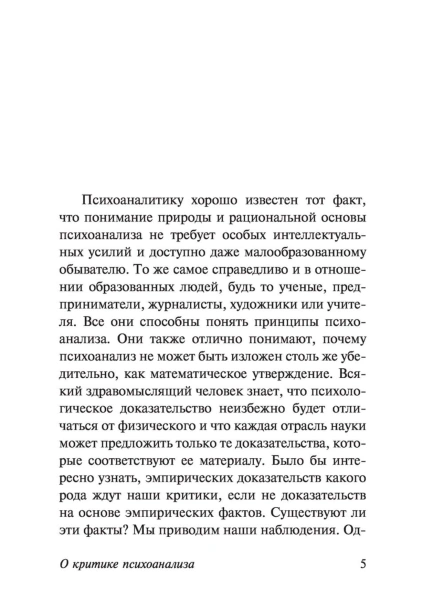 Психоаналитику хорошо известен тот факт, что понимание природы и рациональной основы психоанализа не требует особых интеллектуальных усилий и доступно даже малообразованному обывателю. То же самое справедливо и в отношении образованных людей, будь то ученые, предприниматели, журналисты, художники или учителя. Все они способны понять принципы психоанализа. Они также отлично понимают, почему психоанализ не может быть изложен столь же убедительно, как математическое утверждение. Всякий здравомыслящий человек знает, что психологическое доказательство неизбежно будет отличаться от физического и что каждая отрасль науки может предложить только те доказательства, которые соответствуют ее материалу. Было бы интересно узнать, эмпирических доказательств какого рода ждут наши критики, если не доказательств на основе эмпирических фактов. Существуют ли эти факты? Мы приводим наши наблюдения. Од-

О критике психоанализа 5